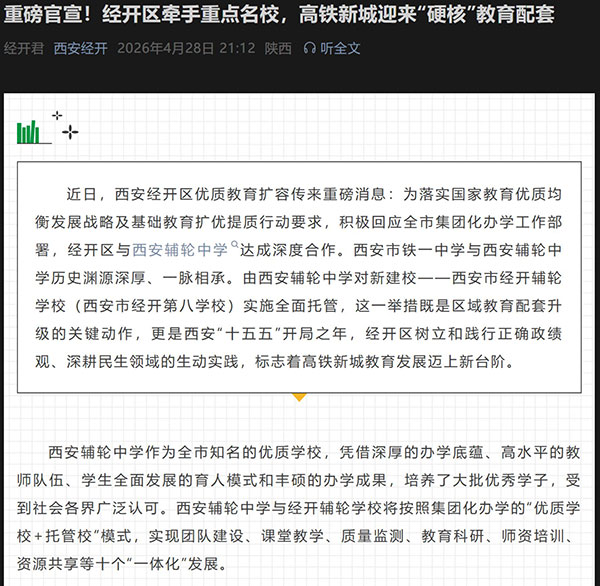 重磅官宣！经开区牵手重点名校，高铁新城迎来“硬核”教育配套

经开君 西安经开 2026年4月28日 21:12 陕西 听全文

近日，西安经开区优质教育扩容传来重磅消息：为落实国家教育优质均衡发展战略及基础教育扩优提质行动要求，积极回应全市集团化办学工作部署，经开区与西安辅轮中学达成深度合作。西安市铁一中学与西安辅轮中学历史渊源深厚、一脉相承。由西安辅轮中学对新建校——西安市经开辅轮学校（西安市经开第八学校）实施全面托管，这一举措既是区域教育配套升级的关键动作，更是西安“十五五”开局之年，经开区树立和践行正确政绩观、深耕民生领域的生动实践，标志着高铁新城教育发展迈上新台阶。

西安辅轮中学作为全市知名的优质学校，凭借深厚的办学底蕴、高水平的教师队伍、学生全面发展的育人模式和丰硕的办学成果，培养了大批优秀学子，受到社会各界广泛认可。西安辅轮中学与经开辅轮学校将按照集团化办学的“优质学校＋托管校”模式，实现团队建设、课堂教学、质量监测、教育科研、师资培训、资源共享等十个“一体化”发展。